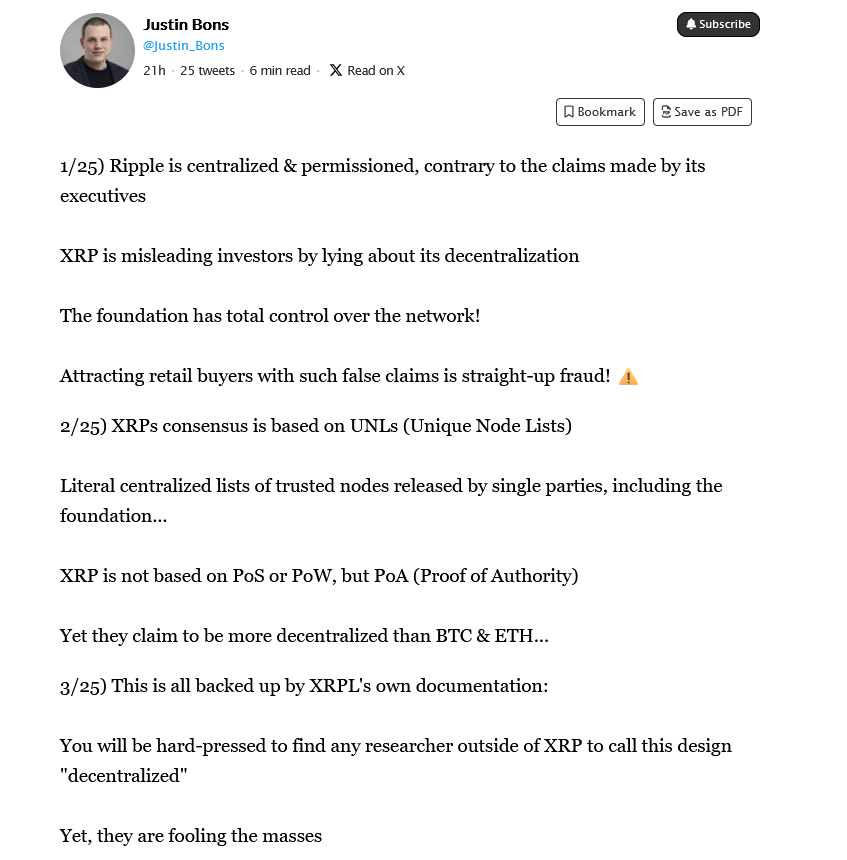 Justin Bons
@Justin_Bons
21h · 25 tweets · 6 min read · Read on X

Subscribe

Bookmark
Save as PDF

1/25) Ripple is centralized & permissioned, contrary to the claims made by its executives

XRP is misleading investors by lying about its decentralization

The foundation has total control over the network!

Attracting retail buyers with such false claims is straight-up fraud! ⚠️

2/25) XRPs consensus is based on UNLs (Unique Node Lists)

Literal centralized lists of trusted nodes released by single parties, including the foundation...

XRP is not based on PoS or PoW, but PoA (Proof of Authority)

Yet they claim to be more decentralized than BTC & ETH...

3/25) This is all backed up by XRPL's own documentation:

You will be hard-pressed to find any researcher outside of XRP to call this design "decentralized"

Yet, they are fooling the masses